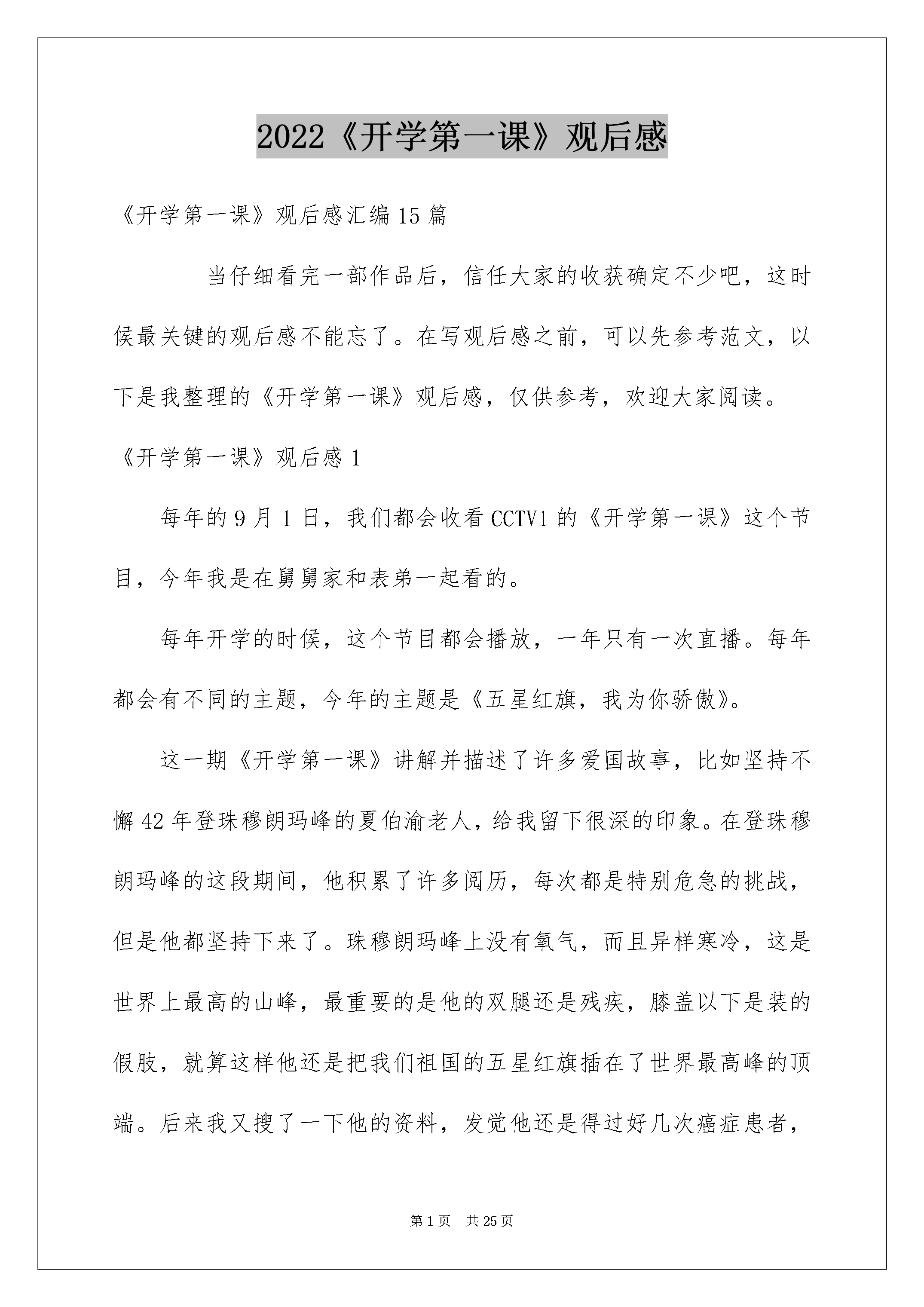 2022《开学第一课》观后感

《开学第一课》观后感汇编15篇

当仔细看完一部作品后，信任大家的收获确定不少吧，这时候最关键的观后感不能忘了。在写观后感之前，可以先参考范文，以下是我整理的《开学第一课》观后感，仅供参考，欢迎大家阅读。

《开学第一课》观后感1

每年的9月1日，我们都会收看CCTV1的《开学第一课》这个节目，今年我是在舅舅家和表弟一起看的。

每年开学的时候，这个节目都会播放，一年只有一次直播。每年都会有不同的主题，今年的主题是《五星红旗，我为你骄傲》。

这一期《开学第一课》讲解并描述了许多爱国故事，比如坚持不懈42年登珠穆朗玛峰的夏伯渝老人，给我留下很深的印象。在登珠穆朗玛峰的这段期间，他积累了许多阅历，每次都是特别危急的挑战，但是他都坚持下来了。珠穆朗玛峰上没有氧气，而且异样寒冷，这是世界上最高的山峰，最重要的是他的双腿还是残疾，膝盖以下是装的假肢，就算这样他还是把我们祖国的五星红旗插在了世界最高峰的顶端。后来我又搜了一下他的资料，发觉他还是得过好几次癌症患者，

第1页 共25页